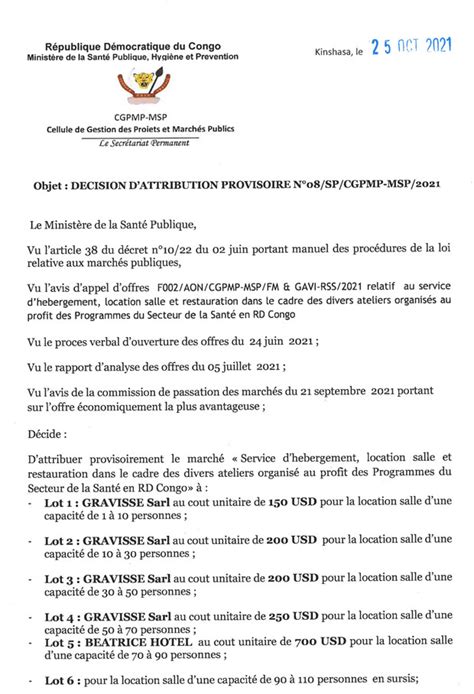 République Démocratique du Congo
Ministère de la Santé Publique, Hygiène et Prevention

Kinshasa, le 25 OCT 2021

CGPMP-MSP
Cellule de Gestion des Projets et Marchés Publics
Le Secrétariat Permanent

Objet : DECISION D'ATTRIBUTION PROVISOIRE N°08/SP/CGPMP-MSP/2021

Le Ministère de la Santé Publique,

Vu l'article 38 du décret n°10/22 du 02 juin portant manuel des procédures de la loi relative aux marchés publiques,

Vu l'avis d'appel d'offres F002/AON/CGPMP-MSP/FM & GAVI-RSS/2021 relatif au service d'hebergement, location salle et restauration dans le cadre des divers ateliers organisés au profit des Programmes du Secteur de la Santé en RD Congo

Vu le proces verbal d'ouverture des offres du 24 juin 2021 ;

Vu le rapport d'analyse des offres du 05 juillet 2021 ;

Vu l'avis de la commission de passation des marchés du 21 septembre 2021 portant sur l'offre économiquement la plus avantageuse ;

Décide :

D'attribuer provisoirement le marché « Service d'hebergement, location salle et restauration dans le cadre des divers ateliers organisé au profit des Programmes du Secteur de la Santé en RD Congo» à :
- Lot 1 : GRAVISSE Sarl au cout unitaire de 150 USD pour la location salle d'une capacité de 1 à 10 personnes ;
- Lot 2 : GRAVISSE Sarl au cout unitaire de 200 USD pour la location salle d'une capacité de 10 à 30 personnes ;
- Lot 3 : GRAVISSE Sarl au cout unitaire de 200 USD pour la location salle d'une capacité de 30 à 50 personnes ;
- Lot 4 : GRAVISSE Sarl au cout unitaire de 250 USD pour la location salle d'une capacité de 50 à 70 personnes ;
- Lot 5 : BEATRICE HOTEL au cout unitaire de 700 USD pour la location salle d'une capacité de 70 à 90 personnes ;
- Lot 6 : pour la location salle d'une capacité de 90 à 110 personnes en sursis;